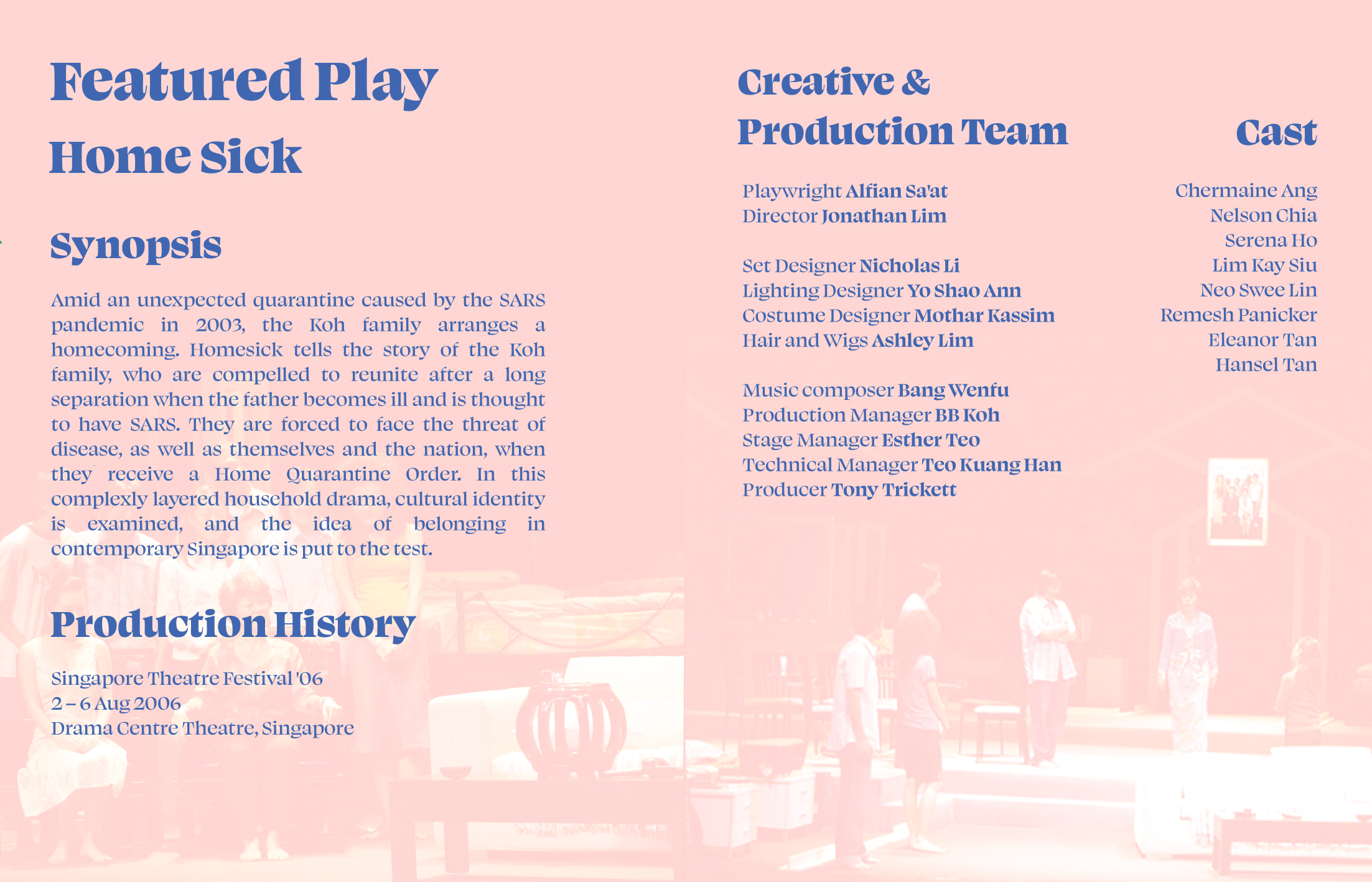 Featured Play

Home Sick

Synopsis

Amid an unexpected quarantine caused by the SARS pandemic in 2003, the Koh family arranges a homecoming. Homesick tells the story of the Koh family, who are compelled to reunite after a long separation when the father becomes ill and is thought to have SARS. They are forced to face the threat of disease, as well as themselves and the nation, when they receive a Home Quarantine Order. In this complexly layered household drama, cultural identity is examined, and the idea of belonging in contemporary Singapore is put to the test.

Production History

Singapore Theatre Festival '06
2 – 6 Aug 2006
Drama Centre Theatre, Singapore

Creative & Production Team

Playwright Alfian Sa'at
Director Jonathan Lim

Set Designer Nicholas Li
Lighting Designer Yo Shao Ann
Costume Designer Mothar Kassim
Hair and Wigs Ashley Lim

Music composer Bang Wenfu
Production Manager BB Koh
Stage Manager Esther Teo
Technical Manager Teo Kuang Han
Producer Tony Trickett

Cast

Chermaine Ang
Nelson Chia
Serena Ho
Lim Kay Siu
Neo Swee Lin
Remesh Panicker
Eleanor Tan
Hansel Tan